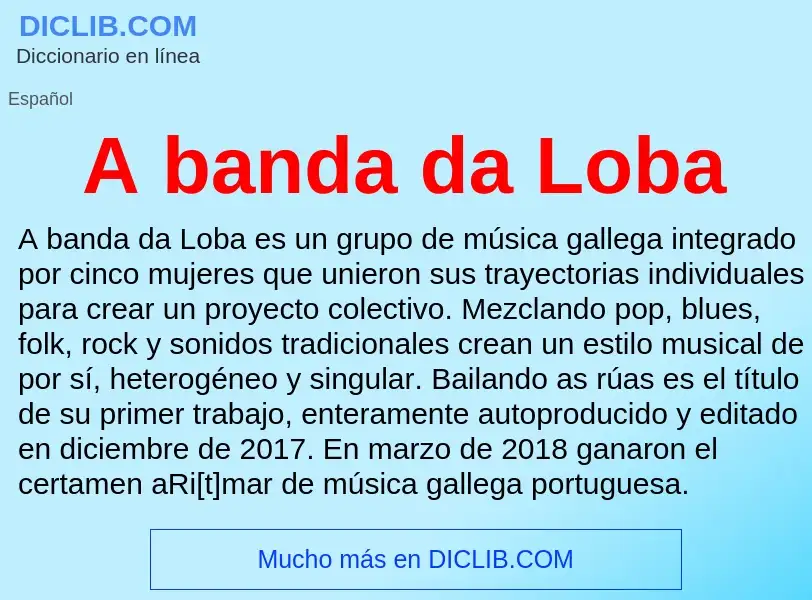 DICLIB.COM
Diccionario en línea

Español

A banda da Loba

A banda da Loba es un grupo de música gallega integrado por cinco mujeres que unieron sus trayectorias individuales para crear un proyecto colectivo. Mezclando pop, blues, folk, rock y sonidos tradicionales crean un estilo musical de por sí, heterogéneo y singular. Bailando as rúas es el título de su primer trabajo, enteramente autoproducido y editado en diciembre de 2017. En marzo de 2018 ganaron el certamen aRi[t]mar de música gallega portuguesa.

Mucho más en DICLIB.COM